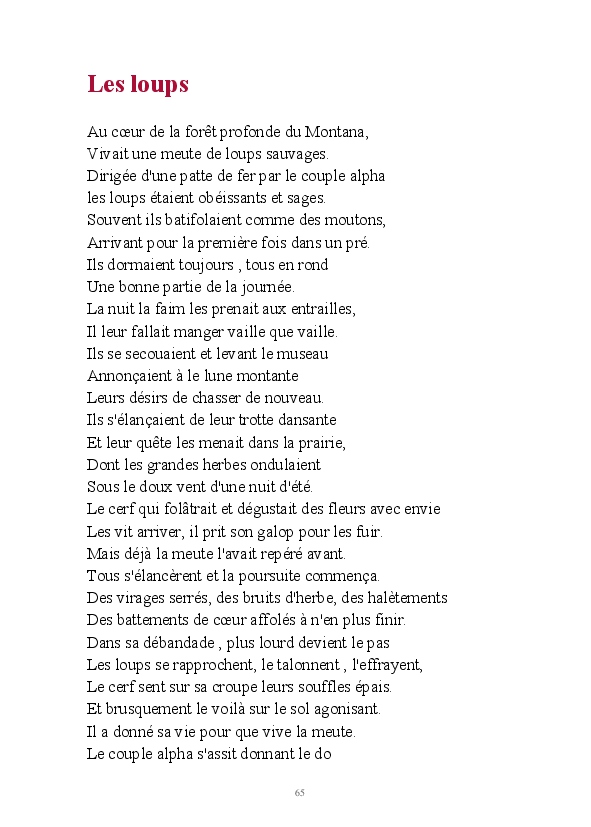 Les loups

Au cœur de la forêt profonde du Montana,
Vivait une meute de loups sauvages.
Dirigée d'une patte de fer par le couple alpha
les loups étaient obéissants et sages.
Souvent ils batifolaient comme des moutons,
Arrivant pour la première fois dans un pré.
Ils dormaient toujours , tous en rond
Une bonne partie de la journée.
La nuit la faim les prenait aux entrailles,
Il leur fallait manger vaille que vaille.
Ils se secouaient et levant le museau
Annonçaient à le lune montante
Leurs désirs de chasser de nouveau.
Ils s'élançaient de leur trotte dansante
Et leur quête les menait dans la prairie,
Dont les grandes herbes ondulaient
Sous le doux vent d'une nuit d'été.
Le cerf qui folâtrait et dégustait des fleurs avec envie
Les vit arriver, il prit son galop pour les fuir.
Mais déjà la meute l'avait repéré avant.
Tous s'élancèrent et la poursuite commença.
Des virages serrés, des bruits d'herbe, des halètements
Des battements de cœur affolés à n'en plus finir.
Dans sa débandade , plus lourd devient le pas
Les loups se rapprochent, le talonnent , l'effrayent,
Le cerf sent sur sa croupe leurs souffles épais.
Et brusquement le voilà sur le sol agonisant.
Il a donné sa vie pour que vive la meute.
Le couple alpha s'assit donnant le do

65